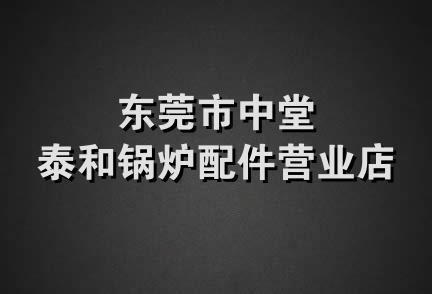 东莞市中堂
泰和锅炉配件营业店